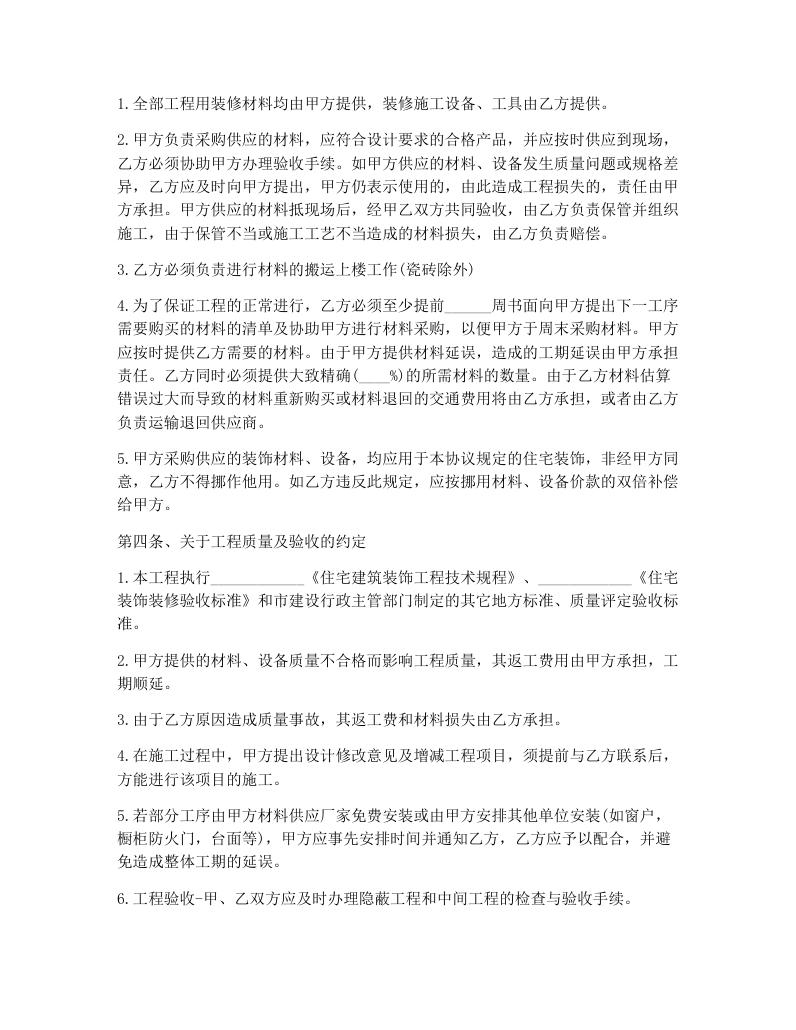 1.全部工程用装修材料均由甲方提供，装修施工设备、工具由乙方提供。

2.甲方负责采购供应的材料，应符合设计要求的合格产品，并应按时供应到现场，乙方必须协助甲方办理验收手续。如甲方供应的材料、设备发生质量问题或规格差异，乙方应及时向甲方提出，甲方仍表示使用的，由此造成工程损失的，责任由甲方承担。甲方供应的材料抵现场后，经甲乙双方共同验收，由乙方负责保管并组织施工，由于保管不当或施工工艺不当造成的材料损失，由乙方负责赔偿。

3.乙方必须负责进行材料的搬运上楼工作(瓷砖除外)

4.为了保证工程的正常进行，乙方必须至少提前______周书面向甲方提出下一工序需要购买的材料的清单及协助甲方进行材料采购，以便甲方于周末采购材料。甲方应按时提供乙方需要的材料。由于甲方提供材料延误，造成的工期延误由甲方承担责任。乙方同时必须提供大致精确(____%)的所需材料的数量。由于乙方材料估算错误过大而导致的材料重新购买或材料退回的交通费用将由乙方承担，或者由乙方负责运输退回供应商。

5.甲方采购供应的装饰材料、设备，均应用于本协议规定的住宅装饰，非经甲方同意，乙方不得挪作他用。如乙方违反此规定，应按挪用材料、设备价款的双倍补偿给甲方。

第四条、关于工程质量及验收的约定

1.本工程执行____________《住宅建筑装饰工程技术规程》、____________《住宅装饰装修验收标准》和市建设行政主管部门制定的其它地方标准、质量评定验收标准。

2.甲方提供的材料、设备质量不合格而影响工程质量，其返工费用由甲方承担，工期顺延。

3.由于乙方原因造成质量事故，其返工费和材料损失由乙方承担。

4.在施工过程中，甲方提出设计修改意见及增减工程项目，须提前与乙方联系后，方能进行该项目的施工。

5.若部分工序由甲方材料供应厂家免费安装或由甲方安排其他单位安装(如窗户，橱柜防火门，台面等)，甲方应事先安排时间并通知乙方，乙方应予以配合，并避免造成整体工期的延误。

6.工程验收-甲、乙双方应及时办理隐蔽工程和中间工程的检查与验收手续。